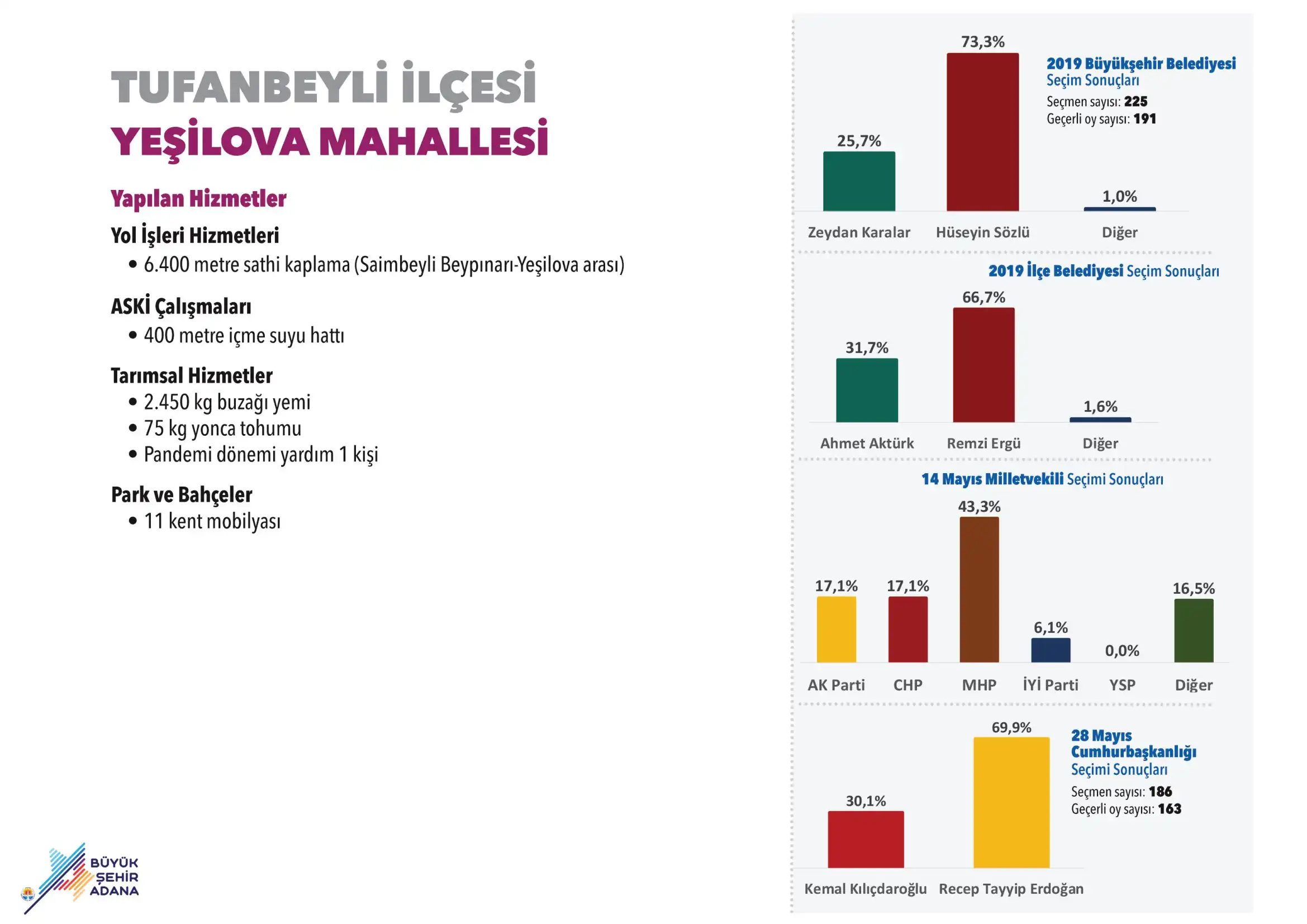 TUFANBEYLİ İLÇESİ
YEŞİLOVA MAHALLESİ

Yapılan Hizmetler

Yol İşleri Hizmetleri
• 6.400 metre sathi kaplama (Saimbeyli Beypınarı-Yeşilova arası)

ASKİ Çalışmaları
• 400 metre içme suyu hattı

Tarımsal Hizmetler
• 2.450 kg buzağı yemi
• 75 kg yonca tohumu
• Pandemi dönemi yardım 1 kişi

Park ve Bahçeler
• 11 kent mobilyası

BÜYÜK ŞEHİR ADANA

2019 Büyükşehir Belediyesi Seçim Sonuçları
Seçmen sayısı: 225
Geçerli oy sayısı: 191

25,7%
73,3%
1,0%
Zeydan Karalar
Hüseyin Sözlü
Diğer

2019 İlçe Belediyesi Seçim Sonuçları

31,7%
66,7%
1,6%
Ahmet Aktürk
Remzi Ergü
Diğer

14 Mayıs Milletvekili Seçimi Sonuçları

17,1%
17,1%
43,3%
6,1%
0,0%
16,5%
AK Parti
CHP
MHP
İYİ Parti
YSP
Diğer

28 Mayıs Cumhurbaşkanlığı Seçimi Sonuçları
Seçmen sayısı: 186
Geçerli oy sayısı: 163

30,1%
69,9%
Kemal Kılıçdaroğlu
Recep Tayyip Erdoğan